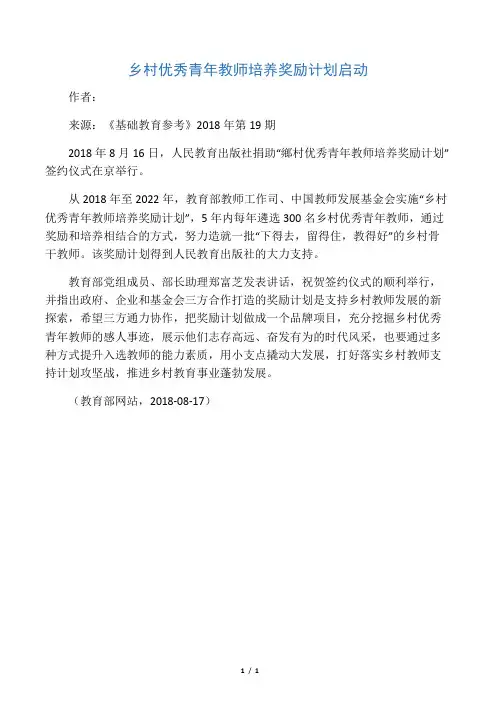 乡村优秀青年教师培养奖励计划启动

作者：

来源：《基础教育参考》2018 年第 19 期

2018 年 8 月 16 日，人民教育出版社捐助“鄉村优秀青年教师培养奖励计划”签约仪式在京举行。

从 2018 年至 2022 年，教育部教师工作司、中国教师发展基金会实施“乡村优秀青年教师培养奖励计划”，5 年内每年遴选 300 名乡村优秀青年教师，通过奖励和培养相结合的方式，努力造就一批“下得去，留得住，教得好”的乡村骨干教师。该奖励计划得到人民教育出版社的大力支持。

教育部党组成员、部长助理郑富芝发表讲话，祝贺签约仪式的顺利举行，并指出政府、企业和基金会三方合作打造的奖励计划是支持乡村教师发展的新探索，希望三方通力协作，把奖励计划做成一个品牌项目，充分挖掘乡村优秀青年教师的感人事迹，展示他们志存高远、奋发有为的时代风采，也要通过多种方式提升入选教师的能力素质，用小支点撬动大发展，打好落实乡村教师支持计划攻坚战，推进乡村教育事业蓬勃发展。

（教育部网站，2018-08-17）

1 / 1